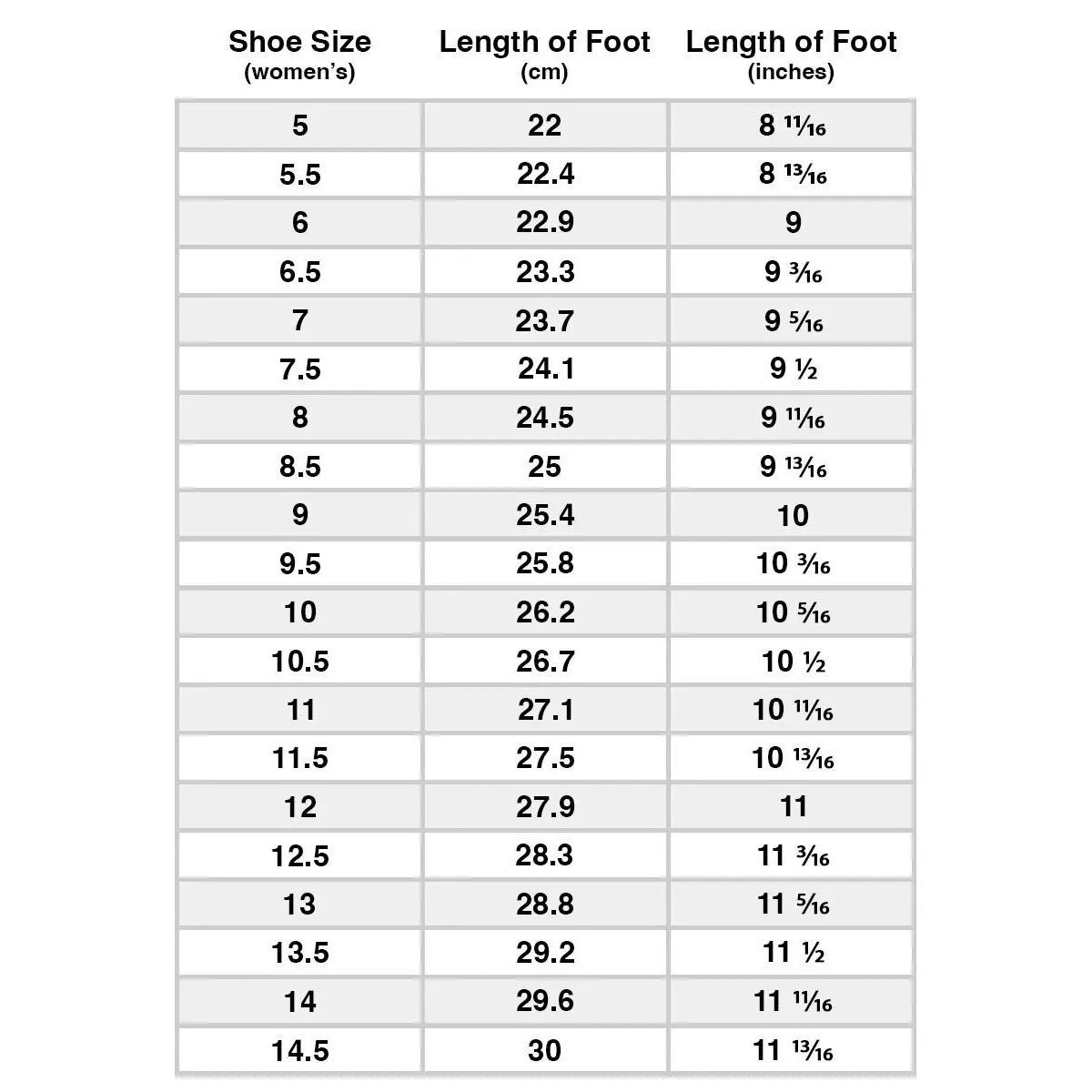 | Shoe Size (women's) | Length of Foot (cm) | Length of Foot (inches) |
|---|---|---|
| 5 | 22 | 8 $\frac{11}{16}$ |
| 5.5 | 22.4 | 8 $\frac{13}{16}$ |
| 6 | 22.9 | 9 |
| 6.5 | 23.3 | 9 $\frac{3}{16}$ |
| 7 | 23.7 | 9 $\frac{5}{16}$ |
| 7.5 | 24.1 | 9 $\frac{1}{2}$ |
| 8 | 24.5 | 9 $\frac{11}{16}$ |
| 8.5 | 25 | 9 $\frac{13}{16}$ |
| 9 | 25.4 | 10 |
| 9.5 | 25.8 | 10 $\frac{3}{16}$ |
| 10 | 26.2 | 10 $\frac{5}{16}$ |
| 10.5 | 26.7 | 10 $\frac{1}{2}$ |
| 11 | 27.1 | 10 $\frac{11}{16}$ |
| 11.5 | 27.5 | 10 $\frac{13}{16}$ |
| 12 | 27.9 | 11 |
| 12.5 | 28.3 | 11 $\frac{3}{16}$ |
| 13 | 28.8 | 11 $\frac{5}{16}$ |
| 13.5 | 29.2 | 11 $\frac{1}{2}$ |
| 14 | 29.6 | 11 $\frac{11}{16}$ |
| 14.5 | 30 | 11 $\frac{13}{16}$ |